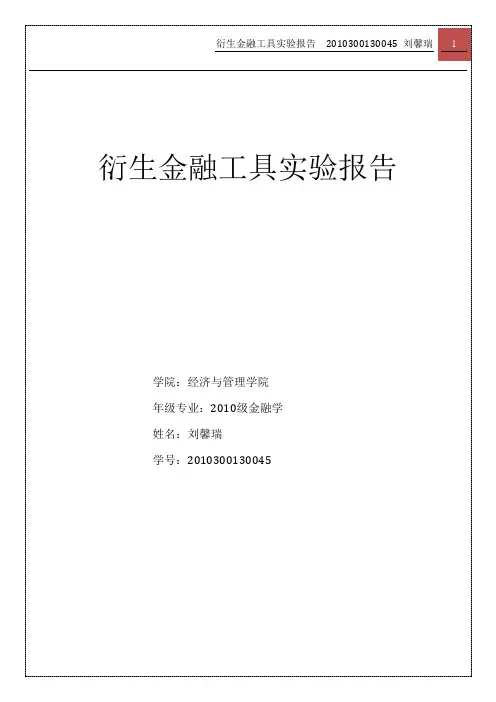 衍生金融工具实验报告 2010300130045 刘馨瑞 1

衍生金融工具实验报告

学院：经济与管理学院

年级专业：2010级金融学

姓名：刘馨瑞

学号：2010300130045